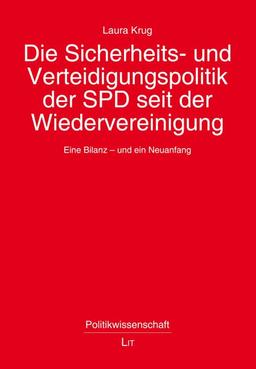 Laura Krug

Die Sicherheits- und Verteidigungspolitik der SPD seit der Wiedervereinigung

Eine Bilanz – und ein Neuanfang

Politikwissenschaft

LIT